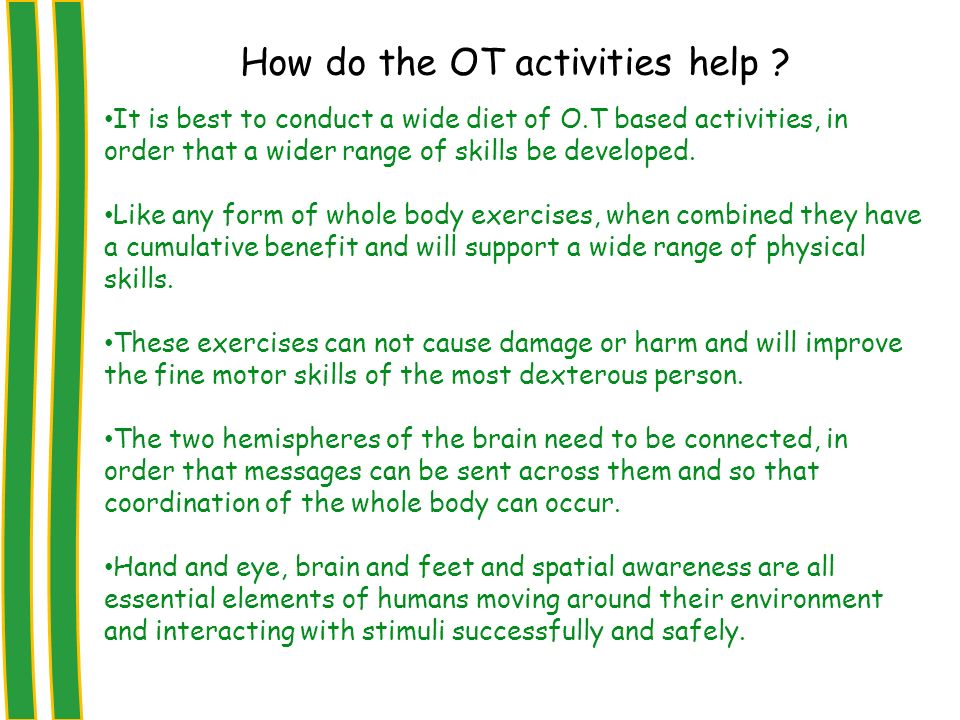 How do the OT activities help ?

•It is best to conduct a wide diet of O.T based activities, in order that a wider range of skills be developed.

•Like any form of whole body exercises, when combined they have a cumulative benefit and will support a wide range of physical skills.

•These exercises can not cause damage or harm and will improve the fine motor skills of the most dexterous person.

•The two hemispheres of the brain need to be connected, in order that messages can be sent across them and so that coordination of the whole body can occur.

•Hand and eye, brain and feet and spatial awareness are all essential elements of humans moving around their environment and interacting with stimuli successfully and safely.